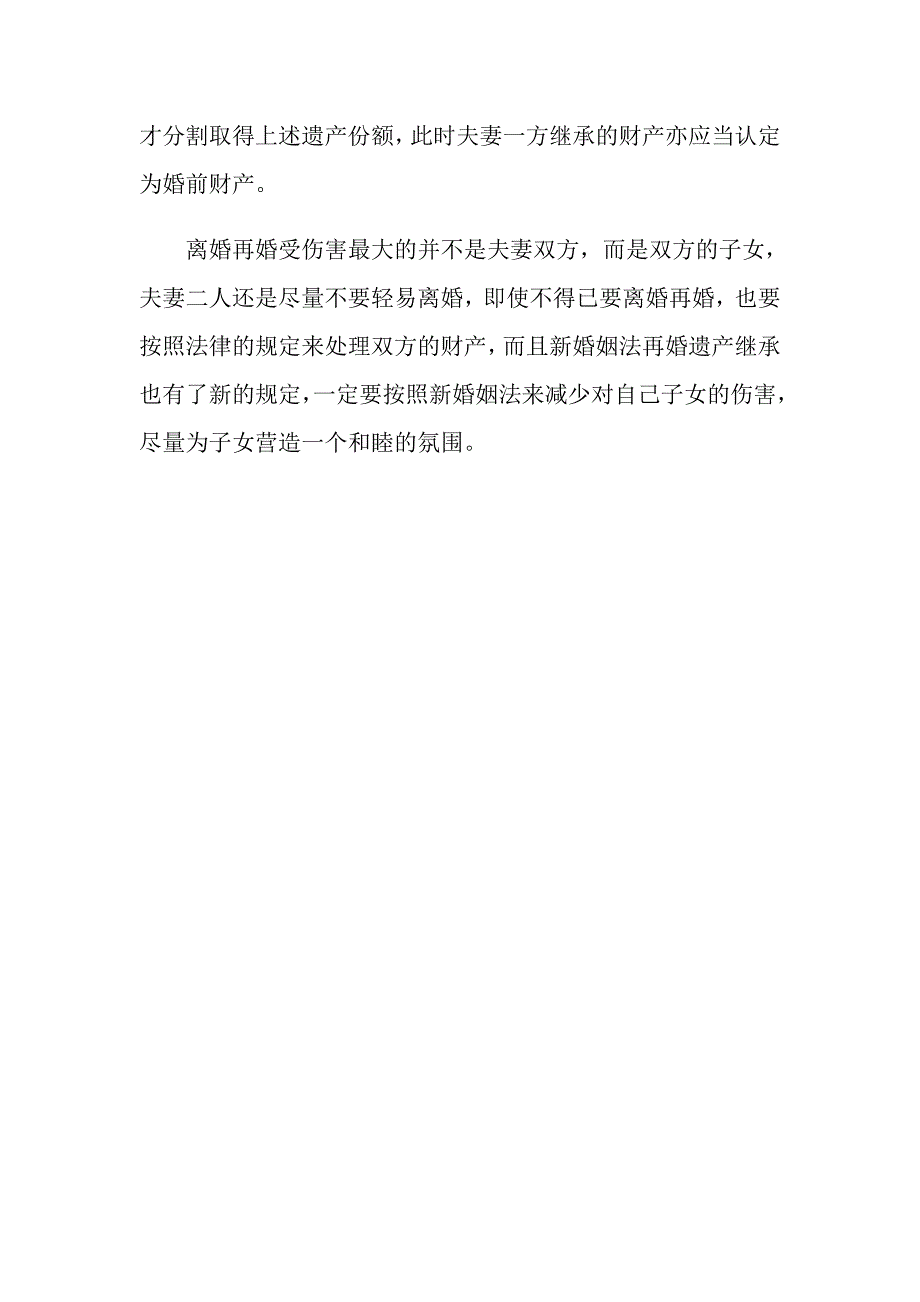 才分割取得上述遗产份额，此时夫妻一方继承的财产亦应当认定为婚前财产。

离婚再婚受伤害最大的并不是夫妻双方，而是双方的子女，夫妻二人还是尽量不要轻易离婚，即使不得已要离婚再婚，也要按照法律的规定来处理双方的财产，而且新婚姻法再婚遗产继承也有了新的规定，一定要按照新婚姻法来减少对自己子女的伤害，尽量为子女营造一个和睦的氛围。